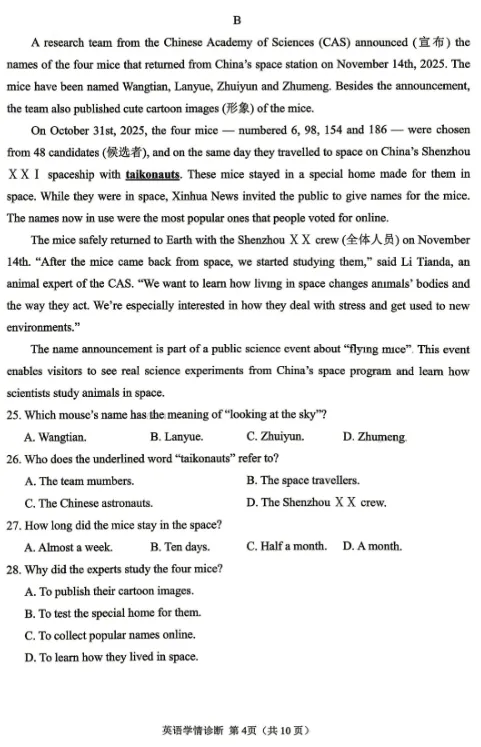 B

A research team from the Chinese Academy of Sciences (CAS) announced (宣布) the names of the four mice that returned from China's space station on November 14th, 2025. The mice have been named Wangtian, Lanyue, Zhuiyun and Zhumeng. Besides the announcement, the team also published cute cartoon images (形象) of the mice.

On October 31st, 2025, the four mice — numbered 6, 98, 154 and 186 — were chosen from 48 candidates (候选者), and on the same day they travelled to space on China's Shenzhou XXI spaceship with taikonauts. These mice stayed in a special home made for them in space. While they were in space, Xinhua News invited the public to give names for the mice. The names now in use were the most popular ones that people voted for online.

The mice safely returned to Earth with the Shenzhou XX crew (全体人员) on November 14th. "After the mice came back from space, we started studying them," said Li Tianda, an animal expert of the CAS. "We want to learn how living in space changes animals' bodies and the way they act. We're especially interested in how they deal with stress and get used to new environments."

The name announcement is part of a public science event about "flying mice". This event enables visitors to see real science experiments from China's space program and learn how scientists study animals in space.

25. Which mouse's name has the meaning of "looking at the sky"?
A. Wangtian. B. Lanyue. C. Zhuiyun. D. Zhumeng.

26. Who does the underlined word "taikonauts" refer to?
A. The team mumbers. B. The space travellers.
C. The Chinese astronauts. D. The Shenzhou XX crew.

27. How long did the mice stay in the space?
A. Almost a week. B. Ten days. C. Half a month. D. A month.

28. Why did the experts study the four mice?
A. To publish their cartoon images.
B. To test the special home for them.
C. To collect popular names online.
D. To learn how they lived in space.

英语学情诊断 第4页（共10页）